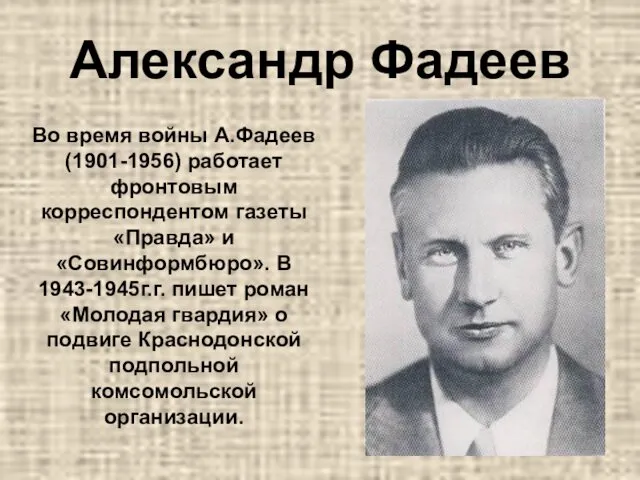 Александр Фадеев

Во время войны А.Фадеев (1901-1956) работает фронтовым корреспондентом газеты «Правда» и «Совинформбюро». В 1943-1945г.г. пишет роман «Молодая гвардия» о подвиге Краснодонской подпольной комсомольской организации.